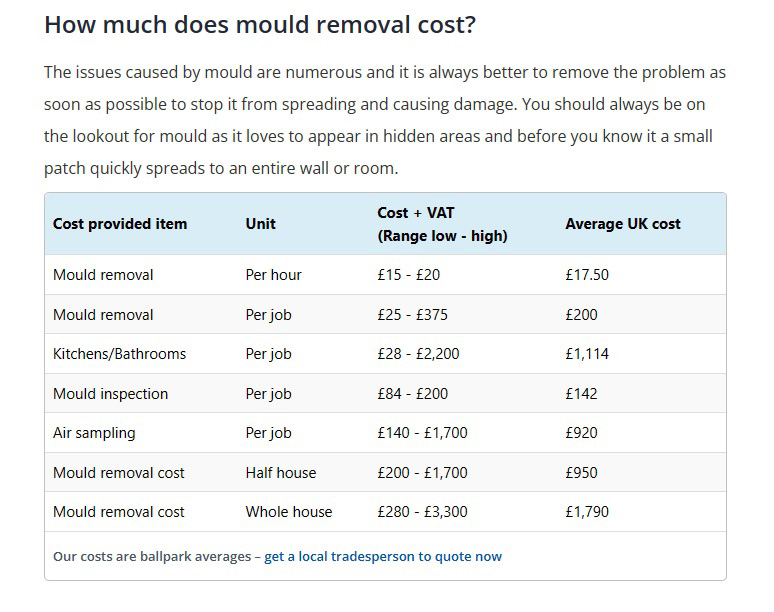 How much does mould removal cost?

The issues caused by mould are numerous and it is always better to remove the problem as soon as possible to stop it from spreading and causing damage. You should always be on the lookout for mould as it loves to appear in hidden areas and before you know it a small patch quickly spreads to an entire wall or room.

| Cost provided item | Unit | Cost + VAT (Range low - high) | Average UK cost |
|---|---|---|---|
| Mould removal | Per hour | £15 - £20 | £17.50 |
| Mould removal | Per job | £25 - £375 | £200 |
| Kitchens/Bathrooms | Per job | £28 - £2,200 | £1,114 |
| Mould inspection | Per job | £84 - £200 | £142 |
| Air sampling | Per job | £140 - £1,700 | £920 |
| Mould removal cost | Half house | £200 - £1,700 | £950 |
| Mould removal cost | Whole house | £280 - £3,300 | £1,790 |

Our costs are ballpark averages – get a local tradesperson to quote now